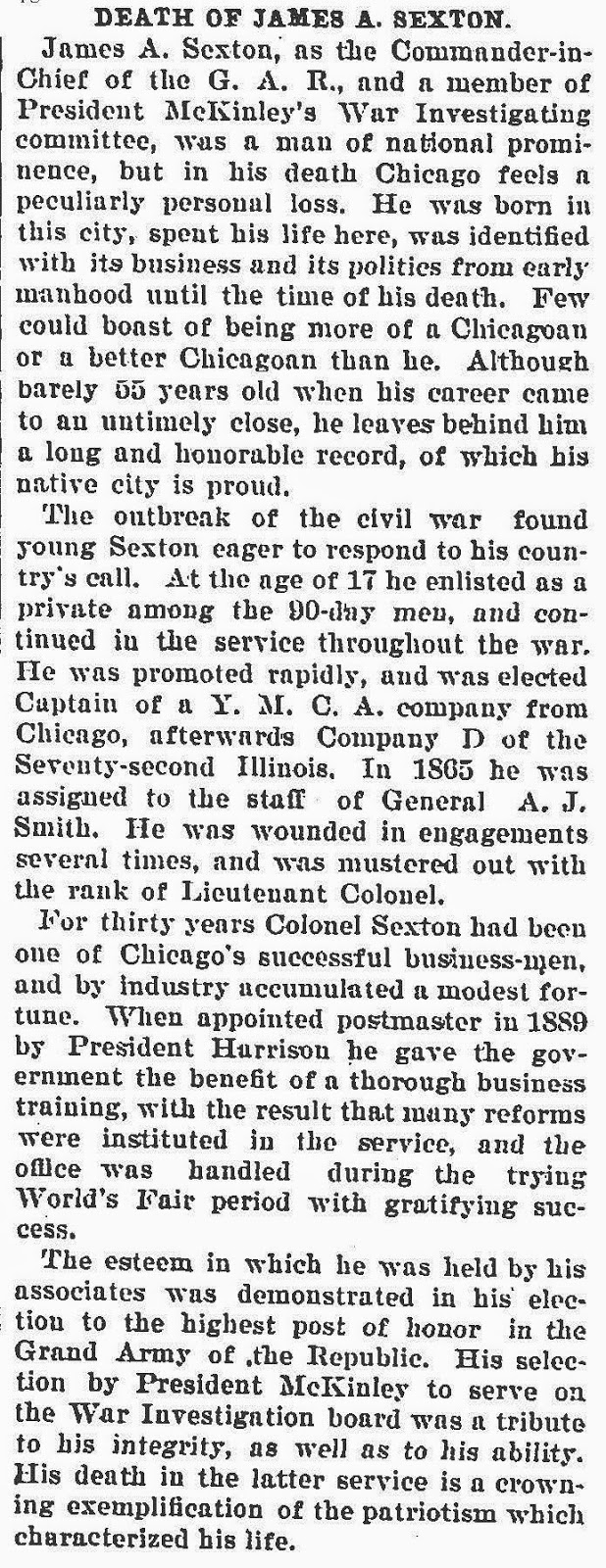 DEATH OF JAMES A. SEXTON.

James A. Sexton, as the Commander-in-Chief of the G. A. R., and a member of President McKinley's War Investigating committee, was a man of national prominence, but in his death Chicago feels a peculiarly personal loss. He was born in this city, spent his life here, was identified with its business and its politics from early manhood until the time of his death. Few could boast of being more of a Chicagoan or a better Chicagoan than he. Although barely 55 years old when his career came to an untimely close, he leaves behind him a long and honorable record, of which his native city is proud.

The outbreak of the civil war found young Sexton eager to respond to his country's call. At the age of 17 he enlisted as a private among the 90-day men, and continued in the service throughout the war. He was promoted rapidly, and was elected Captain of a Y. M. C. A. company from Chicago, afterwards Company D of the Seventy-second Illinois. In 1865 he was assigned to the staff of General A. J. Smith. He was wounded in engagements several times, and was mustered out with the rank of Lieutenant Colonel.

For thirty years Colonel Sexton had been one of Chicago's successful business-men, and by industry accumulated a modest fortune. When appointed postmaster in 1889 by President Harrison he gave the government the benefit of a thorough business training, with the result that many reforms were instituted in the service, and the office was handled during the trying World's Fair period with gratifying success.

The esteem in which he was held by his associates was demonstrated in his election to the highest post of honor in the Grand Army of ,the Republic. His selection by President McKinley to serve on the War Investigation board was a tribute to his integrity, as well as to his ability. His death in the latter service is a crowning exemplification of the patriotism which characterized his life.